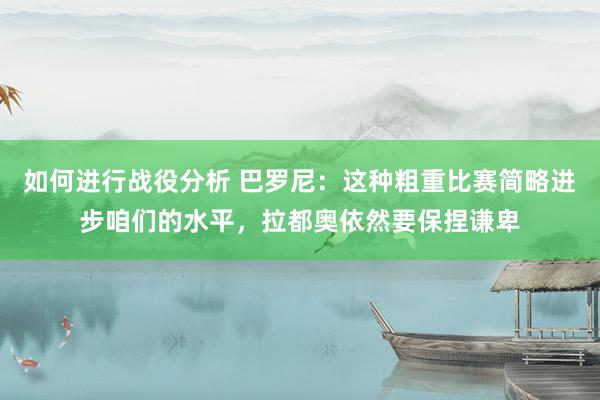 如何进行战役分析 巴罗尼：这种粗重比赛简略进步咱们的水平，拉都奥依然要保捏谦卑